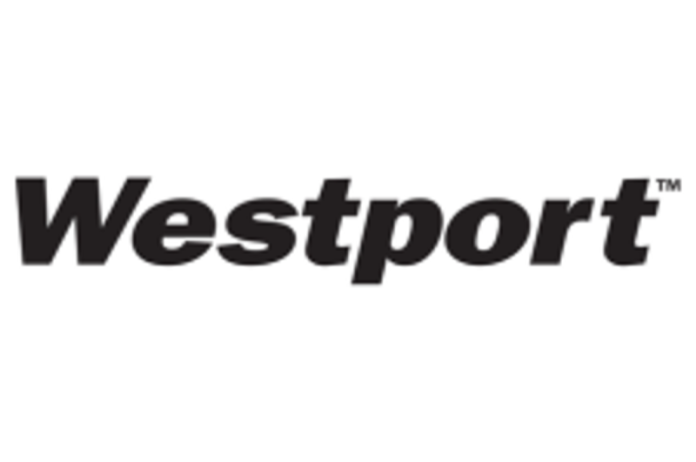 Westport™